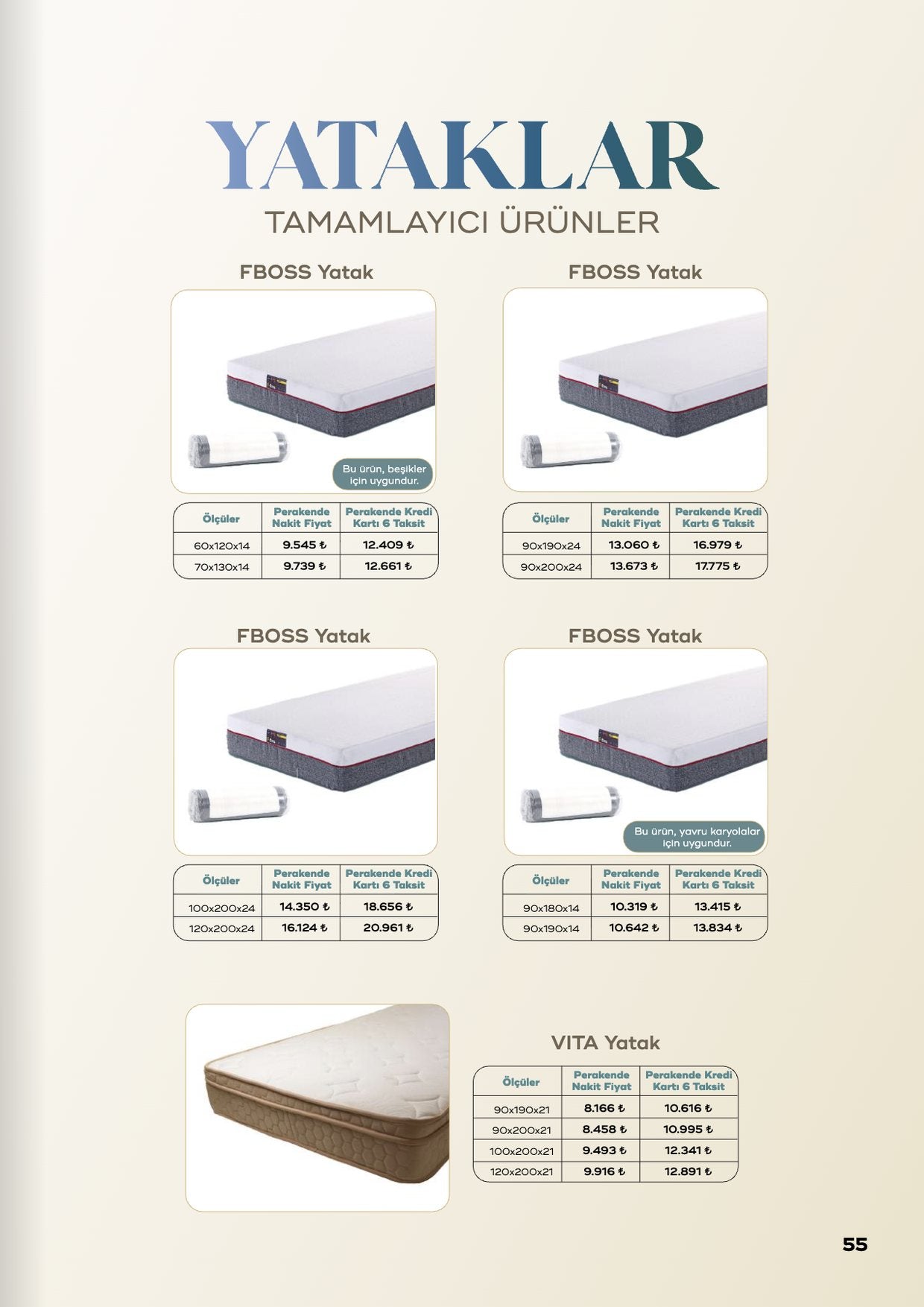 YATAKLAR
TAMAMLAYICI ÜRÜNLER

FBOSS Yatak

Bu ürün, beşikler için uygundur.

| Ölçüler | Perakende Nakit Fiyat | Perakende Kredi Kartı 6 Taksit |
|---|---|---|
| 60x120x14 | 9.545 ₺ | 12.409 ₺ |
| 70x130x14 | 9.739 ₺ | 12.661 ₺ |

FBOSS Yatak

| Ölçüler | Perakende Nakit Fiyat | Perakende Kredi Kartı 6 Taksit |
|---|---|---|
| 90x190x24 | 13.060 ₺ | 16.979 ₺ |
| 90x200x24 | 13.673 ₺ | 17.775 ₺ |

FBOSS Yatak

| Ölçüler | Perakende Nakit Fiyat | Perakende Kredi Kartı 6 Taksit |
|---|---|---|
| 100x200x24 | 14.350 ₺ | 18.656 ₺ |
| 120x200x24 | 16.124 ₺ | 20.961 ₺ |

FBOSS Yatak

Bu ürün, yavru karyolalar için uygundur.

| Ölçüler | Perakende Nakit Fiyat | Perakende Kredi Kartı 6 Taksit |
|---|---|---|
| 90x180x14 | 10.319 ₺ | 13.415 ₺ |
| 90x190x14 | 10.642 ₺ | 13.834 ₺ |

VITA Yatak

| Ölçüler | Perakende Nakit Fiyat | Perakende Kredi Kartı 6 Taksit |
|---|---|---|
| 90x190x21 | 8.166 ₺ | 10.616 ₺ |
| 90x200x21 | 8.458 ₺ | 10.995 ₺ |
| 100x200x21 | 9.493 ₺ | 12.341 ₺ |
| 120x200x21 | 9.916 ₺ | 12.891 ₺ |

55